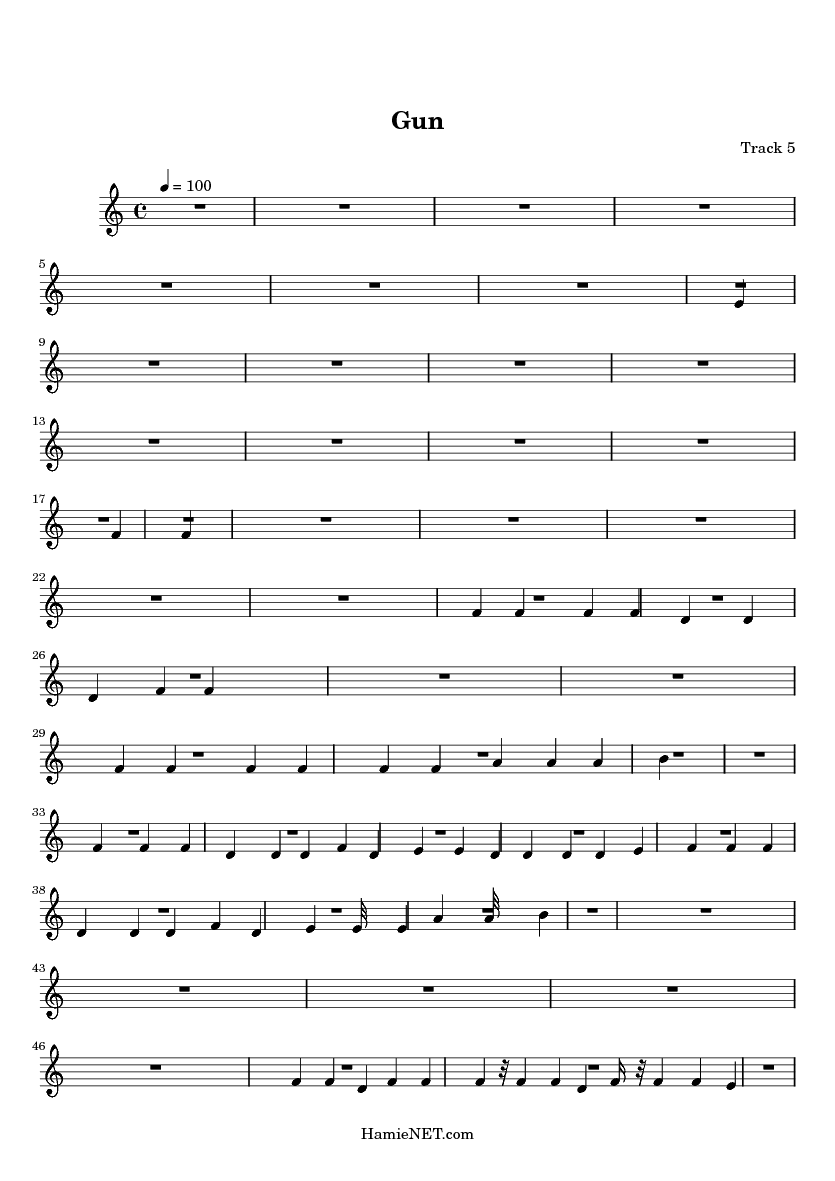 Gun

Track 5

= 100

5

9

13

17

22

26

29

33

38

43

46

HamieNET.com